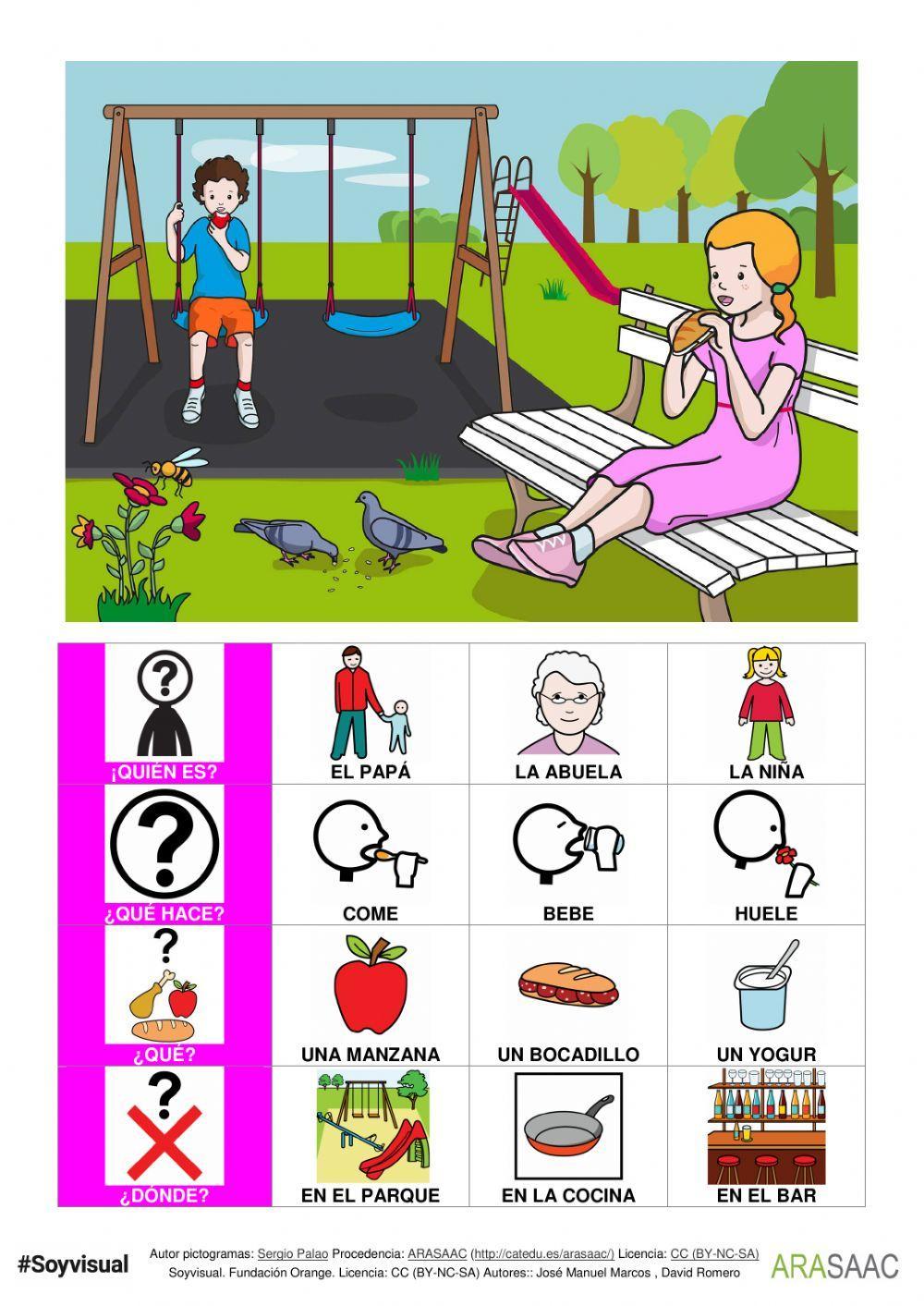 | ¿QUIÉN ES? | EL PAPÁ | LA ABUELA | LA NIÑA |
|---|---|---|---|
| ¿QUÉ HACE? | COME | BEBE | HUELE |
| ¿QUÉ? | UNA MANZANA | UN BOCADILLO | UN YOGUR |
| ¿DÓNDE? | EN EL PARQUE | EN LA COCINA | EN EL BAR |

#Soyvisual

Autor pictogramas: Sergio Palao Procedencia: ARASAAC (http://catedu.es/arasaac/) Licencia: CC (BY-NC-SA)
Soyvisual. Fundación Orange. Licencia: CC (BY-NC-SA) Autores:: José Manuel Marcos , David Romero

ARASAAC